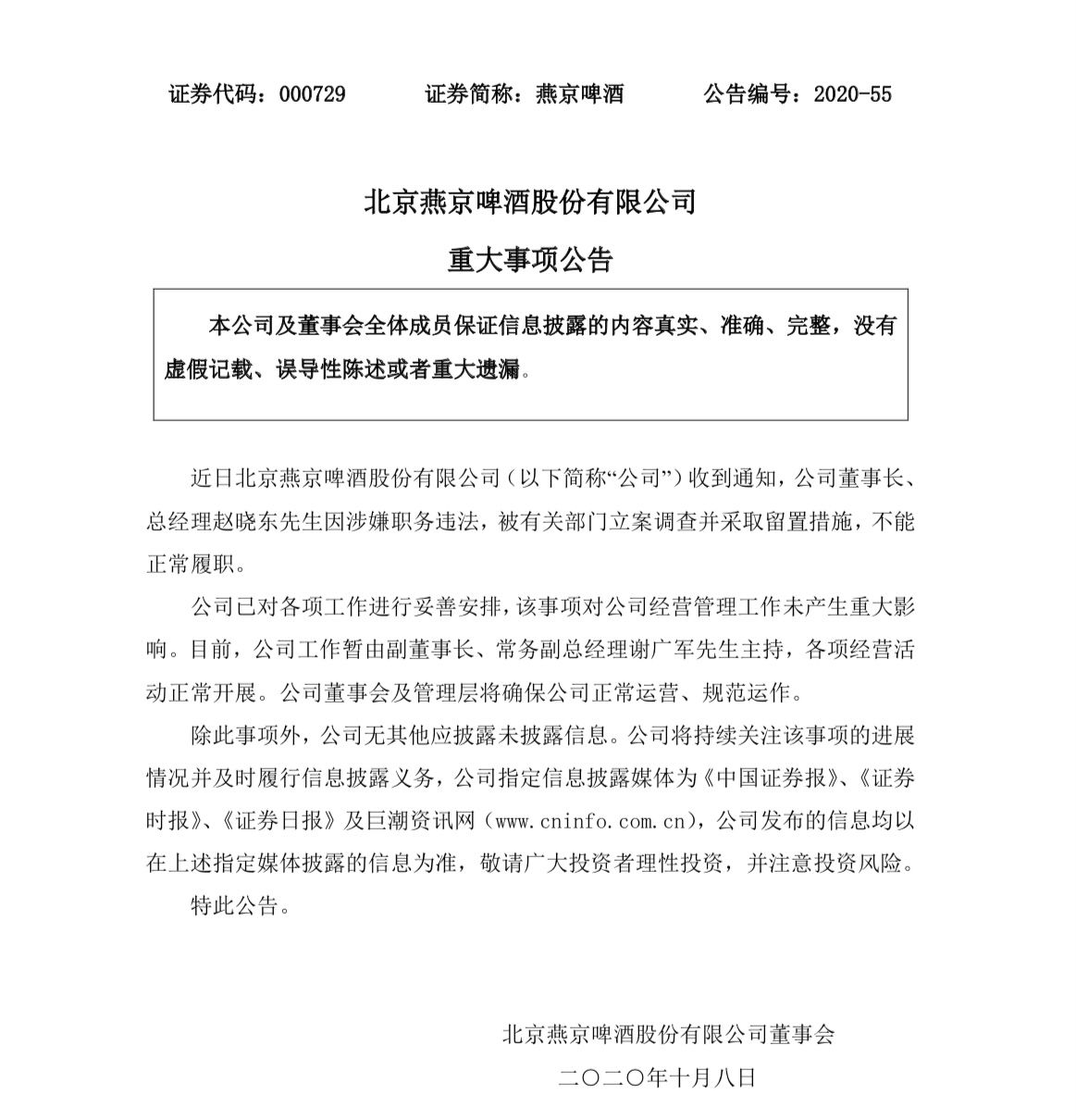 证券代码：000729　　证券简称：燕京啤酒　　公告编号：2020-55

北京燕京啤酒股份有限公司

重大事项公告

本公司及董事会全体成员保证信息披露的内容真实、准确、完整，没有虚假记载、误导性陈述或者重大遗漏。

近日北京燕京啤酒股份有限公司（以下简称“公司”）收到通知，公司董事长、总经理赵晓东先生因涉嫌职务违法，被有关部门立案调查并采取留置措施，不能正常履职。

公司已对各项工作进行妥善安排，该事项对公司经营管理工作未产生重大影响。目前，公司工作暂由副董事长、常务副总经理谢广军先生主持，各项经营活动正常开展。公司董事会及管理层将确保公司正常运营、规范运作。

除此事项外，公司无其他应披露未披露信息。公司将持续关注该事项的进展情况并及时履行信息披露义务，公司指定信息披露媒体为《中国证券报》、《证券时报》、《证券日报》及巨潮资讯网（www.cninfo.com.cn），公司发布的信息均以在上述指定媒体披露的信息为准，敬请广大投资者理性投资，并注意投资风险。

特此公告。

北京燕京啤酒股份有限公司董事会

二〇二〇年十月八日